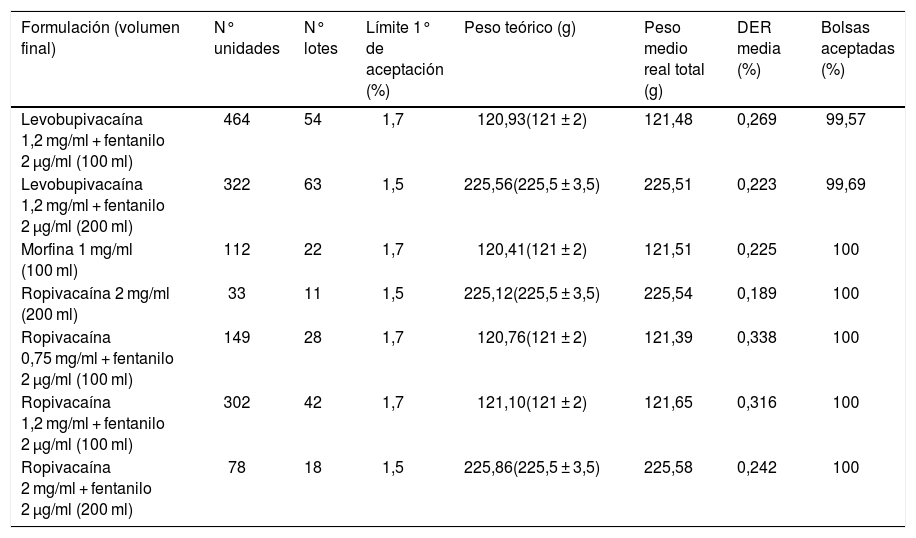 | Formulación (volumen final) | N° unidades | N° lotes | Límite 1° de aceptación (%) | Peso teórico (g) | Peso medio real total (g) | DER media (%) | Bolsas aceptadas (%) |
|---|---|---|---|---|---|---|---|
| Levobupivacaína 1,2 mg/ml + fentanilo 2 μg/ml (100 ml) | 464 | 54 | 1,7 | 120,93(121 ± 2) | 121,48 | 0,269 | 99,57 |
| Levobupivacaína 1,2 mg/ml + fentanilo 2 μg/ml (200 ml) | 322 | 63 | 1,5 | 225,56(225,5 ± 3,5) | 225,51 | 0,223 | 99,69 |
| Morfina 1 mg/ml (100 ml) | 112 | 22 | 1,7 | 120,41(121 ± 2) | 121,51 | 0,225 | 100 |
| Ropivacaína 2 mg/ml (200 ml) | 33 | 11 | 1,5 | 225,12(225,5 ± 3,5) | 225,54 | 0,189 | 100 |
| Ropivacaína 0,75 mg/ml + fentanilo 2 μg/ml (100 ml) | 149 | 28 | 1,7 | 120,76(121 ± 2) | 121,39 | 0,338 | 100 |
| Ropivacaína 1,2 mg/ml + fentanilo 2 μg/ml (100 ml) | 302 | 42 | 1,7 | 121,10(121 ± 2) | 121,65 | 0,316 | 100 |
| Ropivacaína 2 mg/ml + fentanilo 2 μg/ml (200 ml) | 78 | 18 | 1,5 | 225,86(225,5 ± 3,5) | 225,58 | 0,242 | 100 |